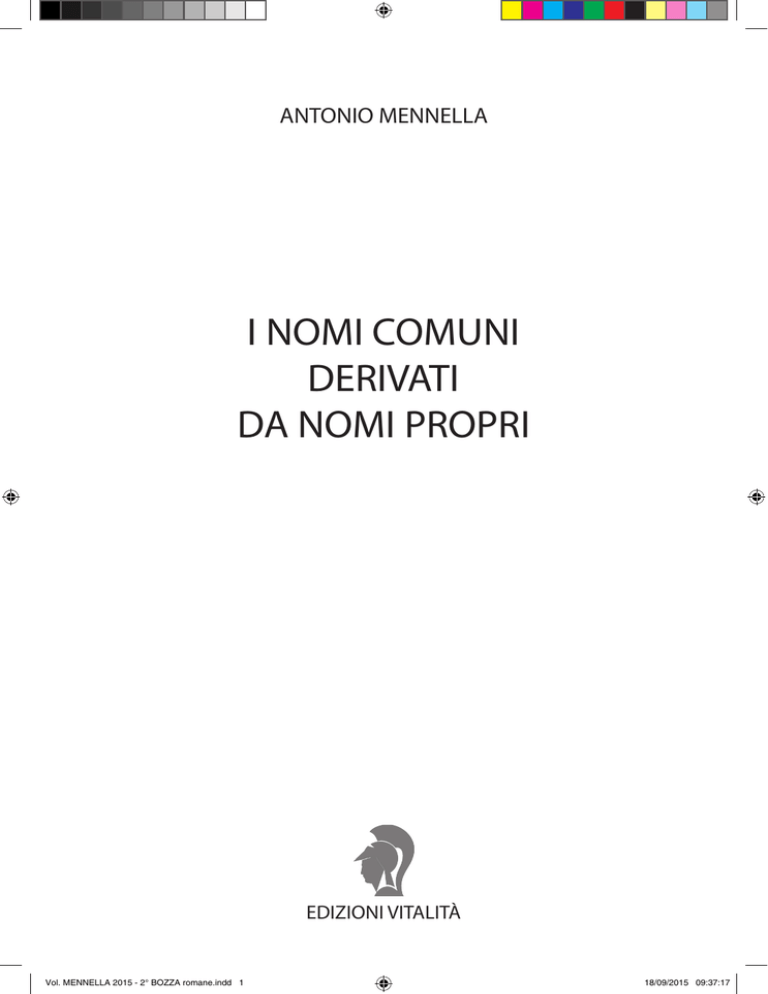 ANTONIO MENNELLA

I NOMI COMUNI
DERIVATI
DA NOMI PROPRI

EDIZIONI VITALITÀ

Vol. MENNELLA 2015 - 2° BOZZA romane.indd 1

18/09/2015 09:37:17